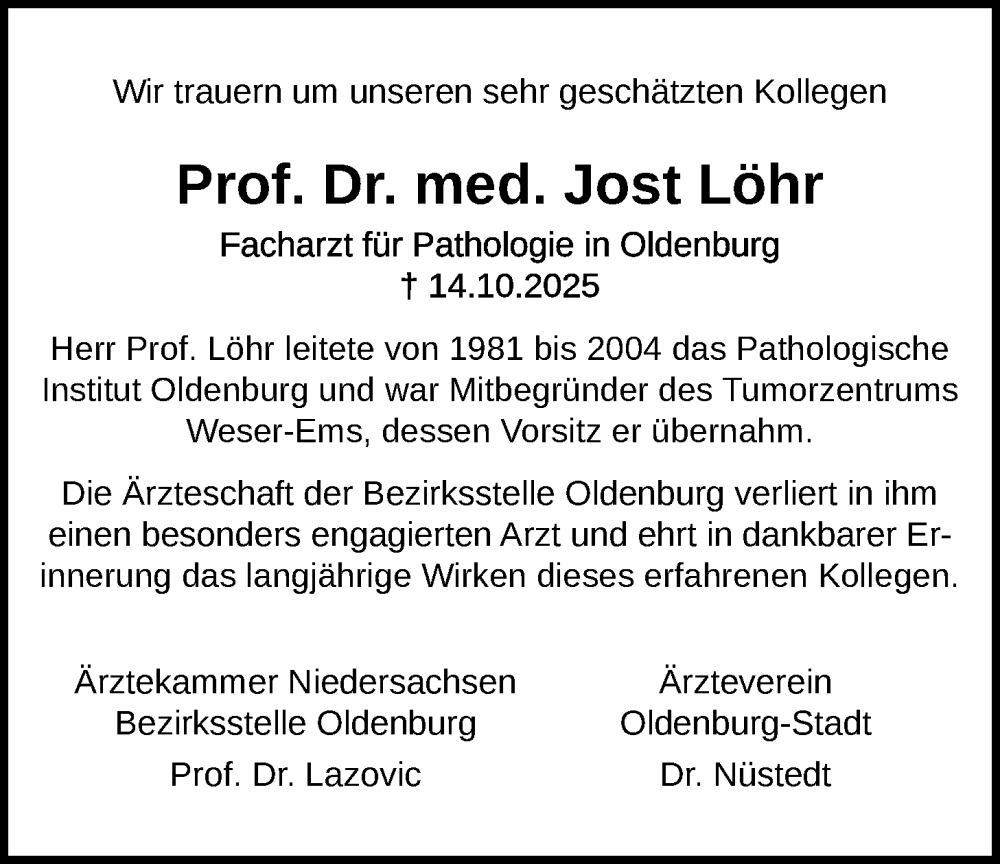 Wir trauern um unseren sehr geschätzten Kollegen

Prof. Dr. med. Jost Löhr

Facharzt für Pathologie in Oldenburg
† 14.10.2025

Herr Prof. Löhr leitete von 1981 bis 2004 das Pathologische Institut Oldenburg und war Mitbegründer des Tumorzentrums Weser-Ems, dessen Vorsitz er übernahm.

Die Ärzteschaft der Bezirksstelle Oldenburg verliert in ihm einen besonders engagierten Arzt und ehrt in dankbarer Erinnerung das langjährige Wirken dieses erfahrenen Kollegen.

Ärztekammer Niedersachsen
Bezirksstelle Oldenburg

Prof. Dr. Lazovic

Ärzteverein
Oldenburg-Stadt

Dr. Nüstedt